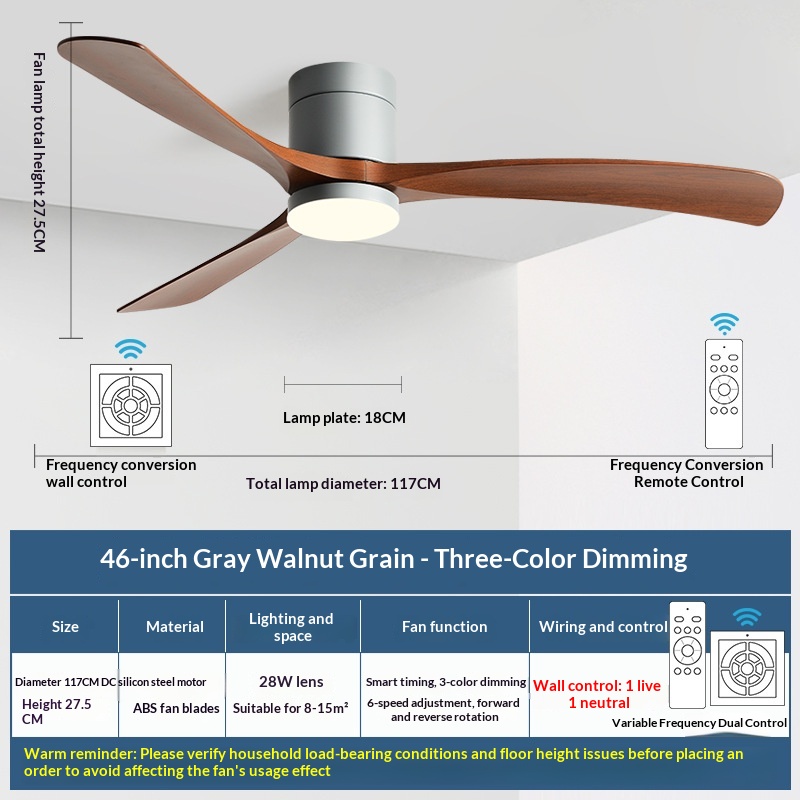 Fan lamp total height 27.5CM

Lamp plate: 18CM

Frequency conversion wall control

Total lamp diameter: 117CM

Frequency Conversion Remote Control

46-inch Gray Walnut Grain - Three-Color Dimming

| Size | Material | Lighting and space | Fan function | Wiring and control |
|---|---|---|---|---|
| Diameter 117CM Height 27.5 CM | DC silicon steel motor ABS fan blades | 28W lens Suitable for 8-15m² | Smart timing, 3-color dimming 6-speed adjustment, forward and reverse rotation | Wall control: 1 live 1 neutral Variable Frequency Dual Control |

Warm reminder: Please verify household load-bearing conditions and floor height issues before placing an order to avoid affecting the fan's usage effect